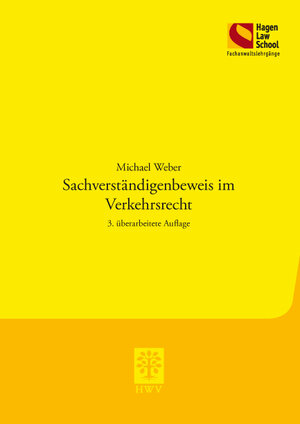 Hagen
Law
School
Fachanwaltslehrgänge

Michael Weber
Sachverständigenbeweis im Verkehrsrecht
3. überarbeitete Auflage

HWV